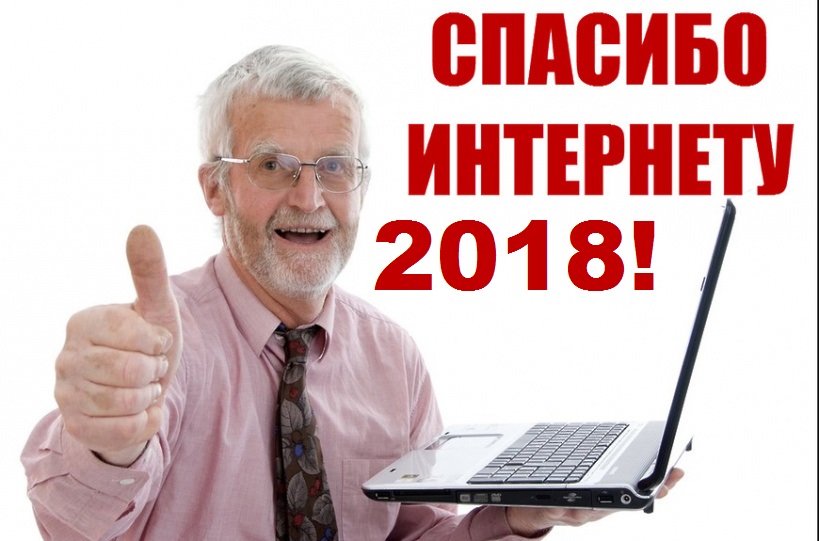 СПАСИБО ИНТЕРНЕТУ 2018!